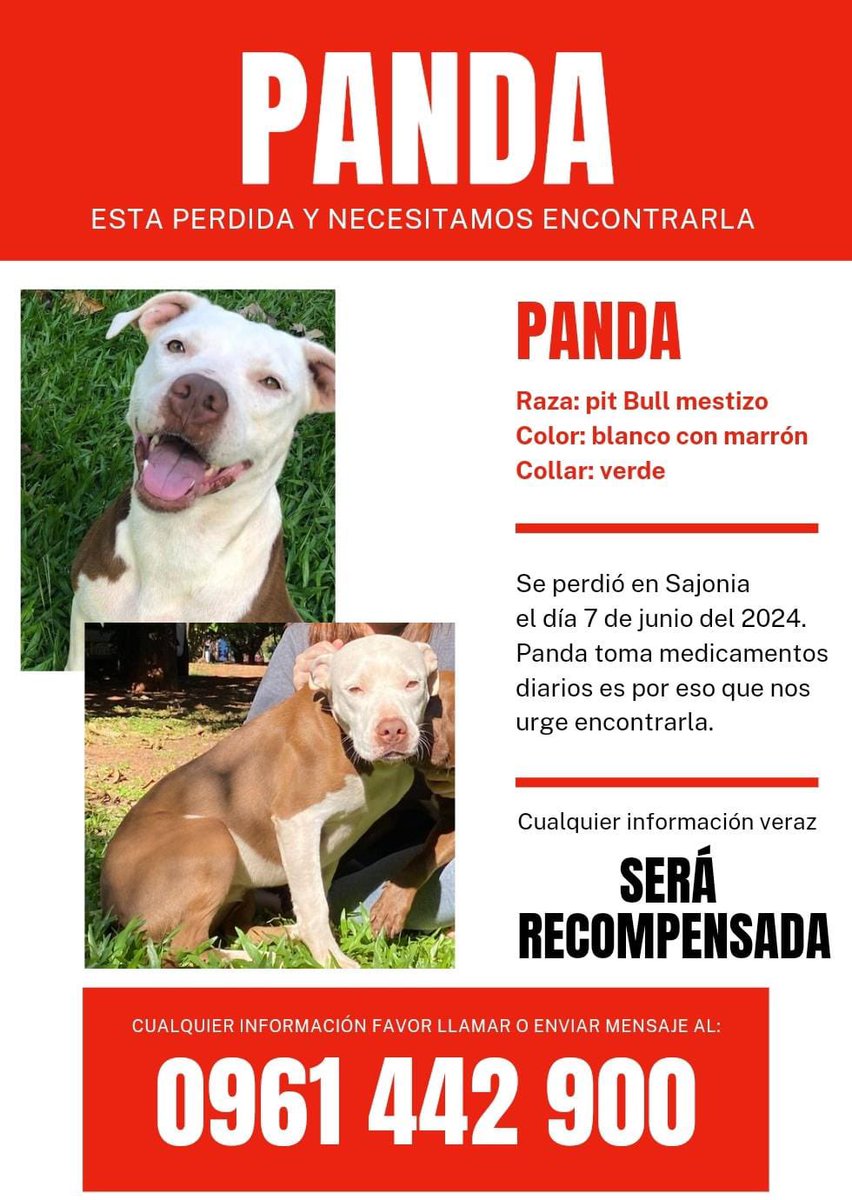 PANDA

ESTA PERDIDA Y NECESITAMOS ENCONTRARLA

PANDA

Raza: pit Bull mestizo
Color: blanco con marrón
Collar: verde

Se perdió en Sajonia el día 7 de junio del 2024. Panda toma medicamentos diarios es por eso que nos urge encontrarla.

Cualquier información veraz

SERÁ RECOMPENSADA

CUALQUIER INFORMACIÓN FAVOR LLAMAR O ENVIAR MENSAJE AL:

0961 442 900